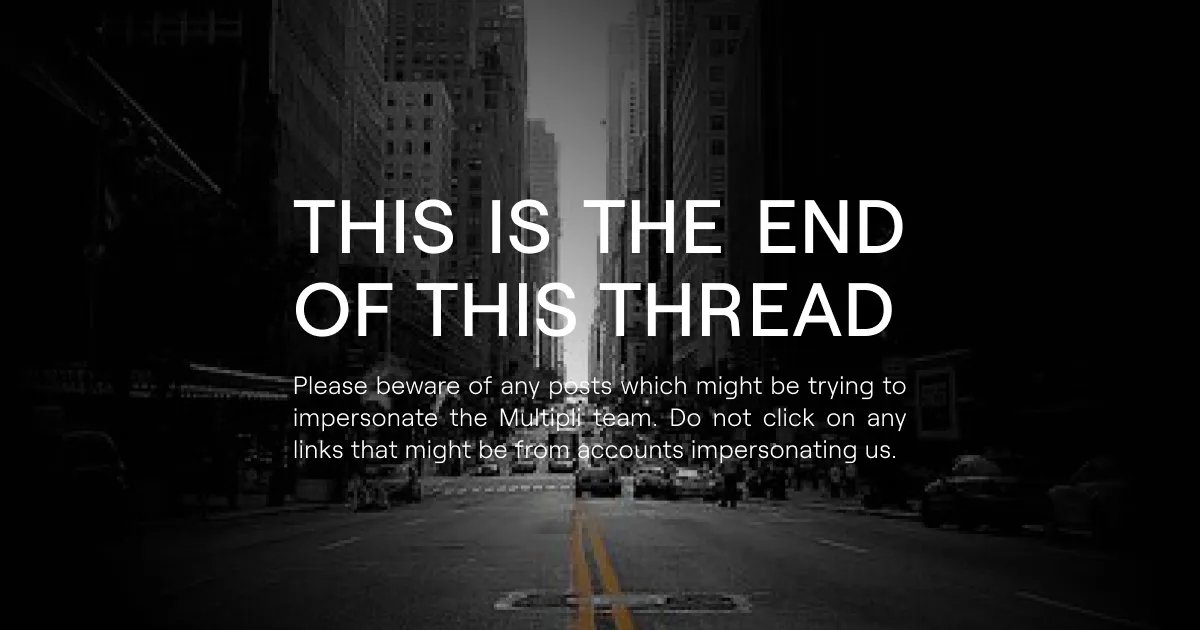 THIS IS THE END OF THIS THREAD

Please beware of any posts which might be trying to impersonate the Multipli team. Do not click on any links that might be from accounts impersonating us.